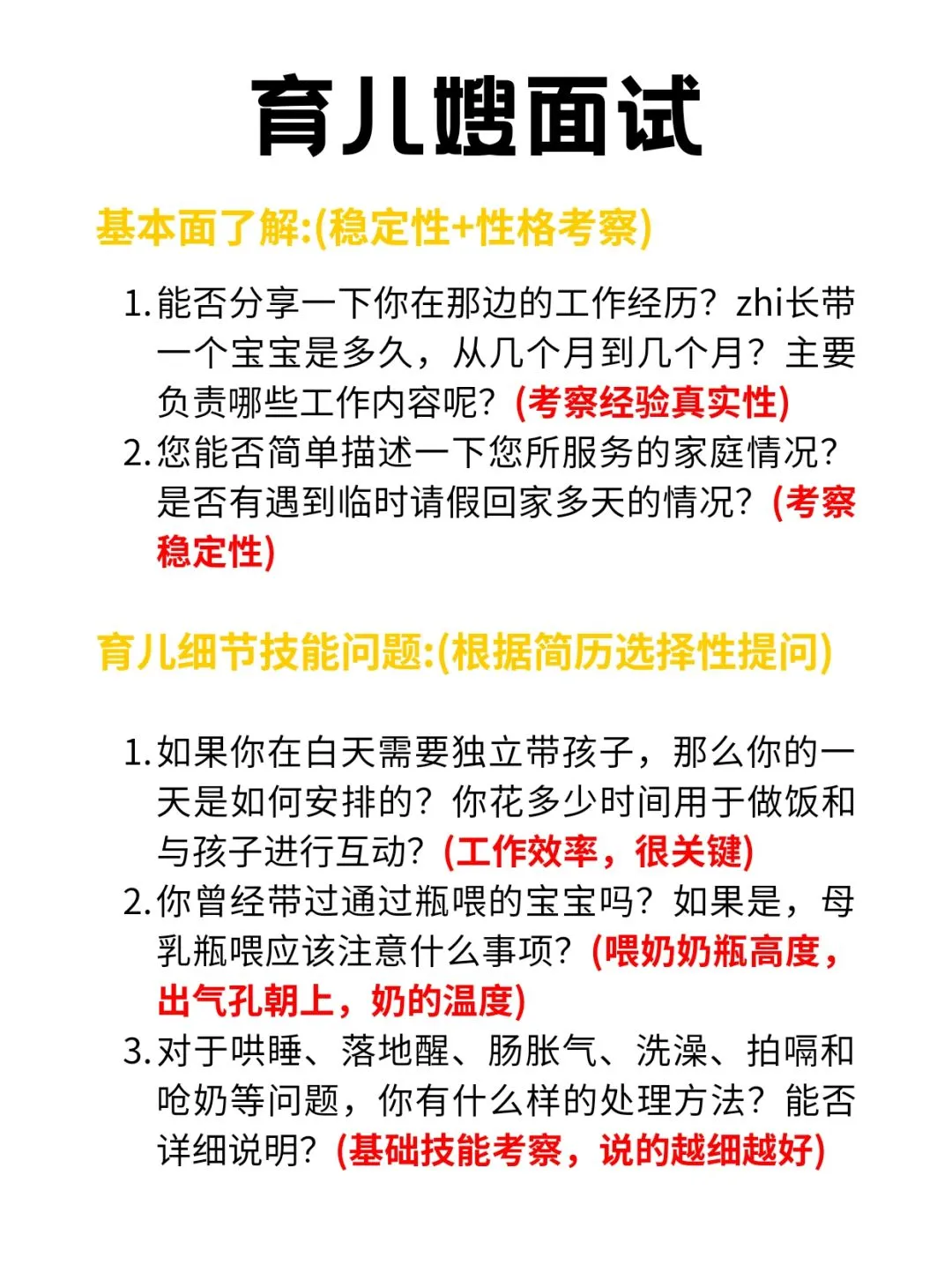 育儿嫂面试

基本面了解:(稳定性+性格考察)

1. 能否分享一下你在那边的工作经历？zhi长带一个宝宝是多久，从几个月到几个月？主要负责哪些工作内容呢？(考察经验真实性)
2. 您能否简单描述一下您所服务的家庭情况？是否有遇到临时请假回家多天的情况？(考察稳定性)

育儿细节技能问题:(根据简历选择性提问)

1. 如果你在白天需要独立带孩子，那么你的一天是如何安排的？你花多少时间用于做饭和与孩子进行互动？(工作效率，很关键)
2. 你曾经带过通过瓶喂的宝宝吗？如果是，母乳瓶喂应该注意什么事项？(喂奶奶瓶高度，出气孔朝上，奶的温度)
3. 对于哄睡、落地醒、肠胀气、洗澡、拍嗝和呛奶等问题，你有什么样的处理方法？能否详细说明？(基础技能考察，说的越细越好)